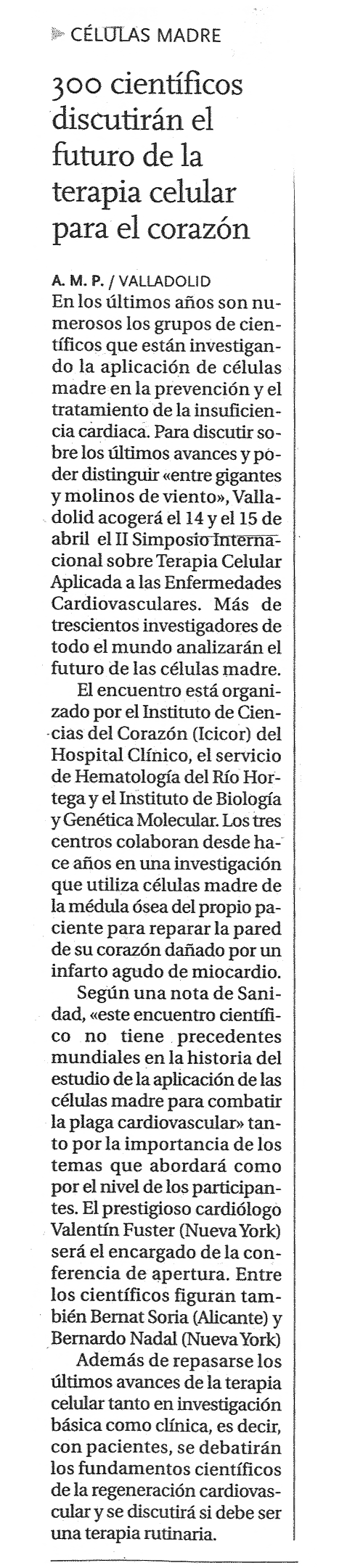 CÉLULAS MADRE

300 científicos discutirán el futuro de la terapia celular para el corazón

A. M. P. / VALLADOLID
En los últimos años son numerosos los grupos de científicos que están investigando la aplicación de células madre en la prevención y el tratamiento de la insuficiencia cardiaca. Para discutir sobre los últimos avances y poder distinguir «entre gigantes y molinos de viento», Valladolid acogerá el 14 y el 15 de abril el II Simposio Internacional sobre Terapia Celular Aplicada a las Enfermedades Cardiovasculares. Más de trescientos investigadores de todo el mundo analizarán el futuro de las células madre.

El encuentro está organizado por el Instituto de Ciencias del Corazón (Icicor) del Hospital Clínico, el servicio de Hematología del Río Hortega y el Instituto de Biología y Genética Molecular. Los tres centros colaboran desde hace años en una investigación que utiliza células madre de la médula ósea del propio paciente para reparar la pared de su corazón dañado por un infarto agudo de miocardio.

Según una nota de Sanidad, «este encuentro científico no tiene precedentes mundiales en la historia del estudio de la aplicación de las células madre para combatir la plaga cardiovascular» tanto por la importancia de los temas que abordará como por el nivel de los participantes. El prestigioso cardiólogo Valentín Fuster (Nueva York) será el encargado de la conferencia de apertura. Entre los científicos figuran también Bernat Soria (Alicante) y Bernardo Nadal (Nueva York)

Además de repasarse los últimos avances de la terapia celular tanto en investigación básica como clínica, es decir, con pacientes, se debatirán los fundamentos científicos de la regeneración cardiovascular y se discutirá si debe ser una terapia rutinaria.